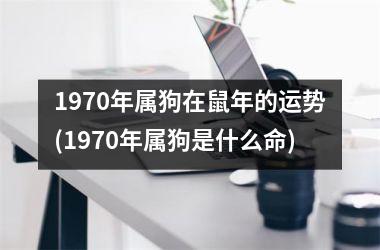 1970年属狗在鼠年的运势(1970年属狗是什么命)